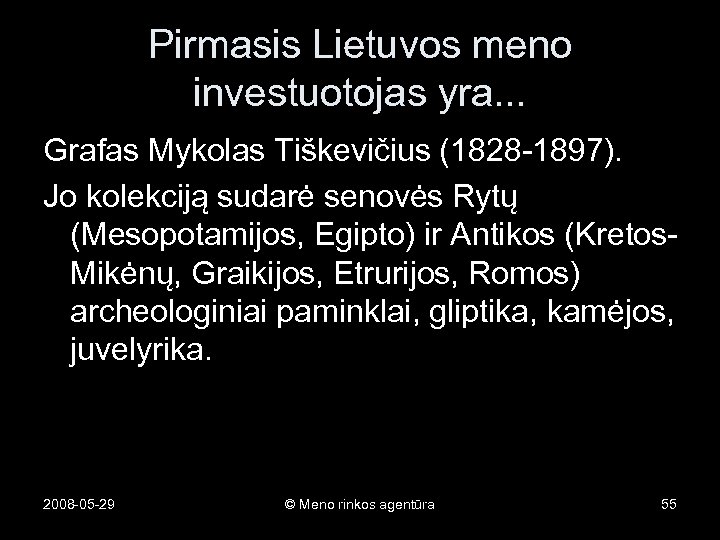 Pirmasis Lietuvos meno investuotojas yra...

Grafas Mykolas Tiškevičius (1828-1897).

Jo kolekciją sudarė senovės Rytų (Mesopotamijos, Egipto) ir Antikos (Kretos-Mikėnų, Graikijos, Etrurijos, Romos) archeologiniai paminklai, gliptika, kamėjos, juvelyrika.

2008-05-29

© Meno rinkos agentūra

55